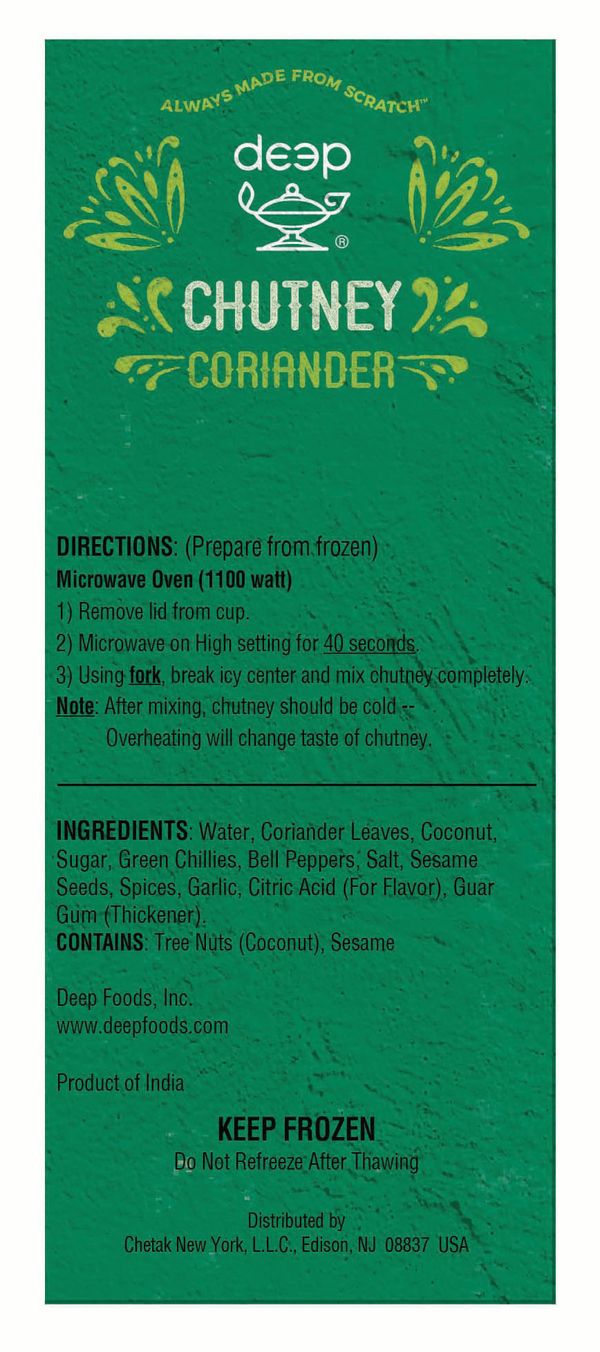 ALWAYS MADE FROM SCRATCH™

deep ®

CHUTNEY
CORIANDER

DIRECTIONS: (Prepare from frozen)
Microwave Oven (1100 watt)
1) Remove lid from cup.
2) Microwave on High setting for 40 seconds.
3) Using fork, break icy center and mix chutney completely.
Note: After mixing, chutney should be cold -- Overheating will change taste of chutney.

INGREDIENTS: Water, Coriander Leaves, Coconut, Sugar, Green Chillies, Bell Peppers, Salt, Sesame Seeds, Spices, Garlic, Citric Acid (For Flavor), Guar Gum (Thickener).
CONTAINS: Tree Nuts (Coconut), Sesame

Deep Foods, Inc.
www.deepfoods.com

Product of India

KEEP FROZEN
Do Not Refreeze After Thawing

Distributed by
Chetak New York, L.L.C., Edison, NJ 08837 USA